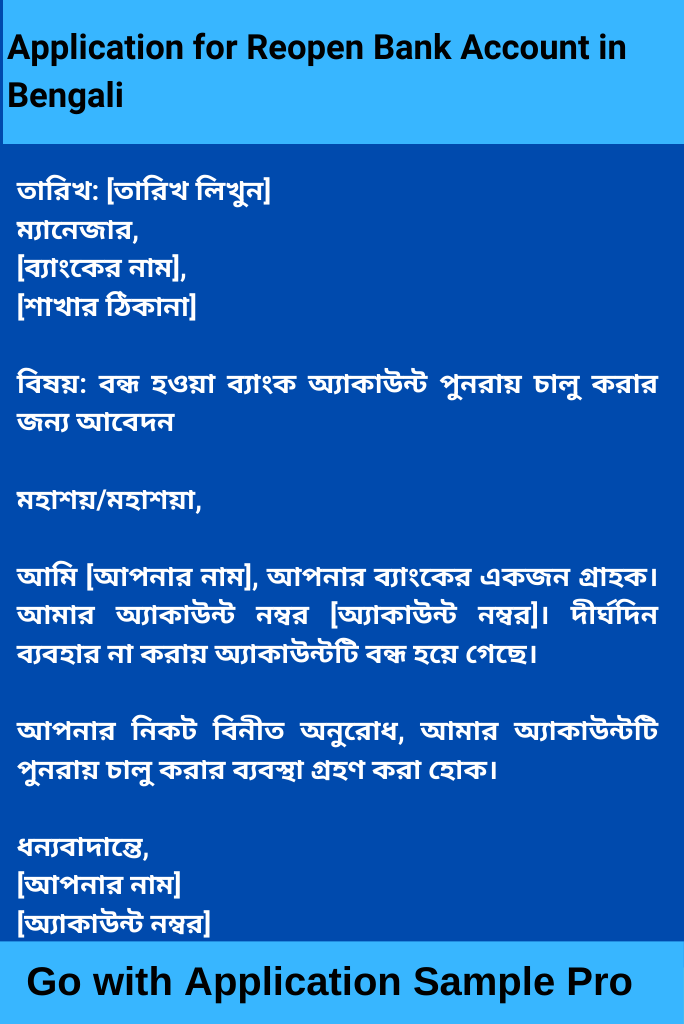 Application for Reopen Bank Account in Bengali

তারিখ: [তারিখ লিখুন]
ম্যানেজার,
[ব্যাংকের নাম],
[শাখার ঠিকানা]

বিষয়: বন্ধ হওয়া ব্যাংক অ্যাকাউন্ট পুনরায় চালু করার জন্য আবেদন

মহাশয়/মহাশয়া,

আমি [আপনার নাম], আপনার ব্যাংকের একজন গ্রাহক। আমার অ্যাকাউন্ট নম্বর [অ্যাকাউন্ট নম্বর]। দীর্ঘদিন ব্যবহার না করায় অ্যাকাউন্টটি বন্ধ হয়ে গেছে।

আপনার নিকট বিনীত অনুরোধ, আমার অ্যাকাউন্টটি পুনরায় চালু করার ব্যবস্থা গ্রহণ করা হোক।

ধন্যবাদান্তে,
[আপনার নাম]
[অ্যাকাউন্ট নম্বর]

Go with Application Sample Pro